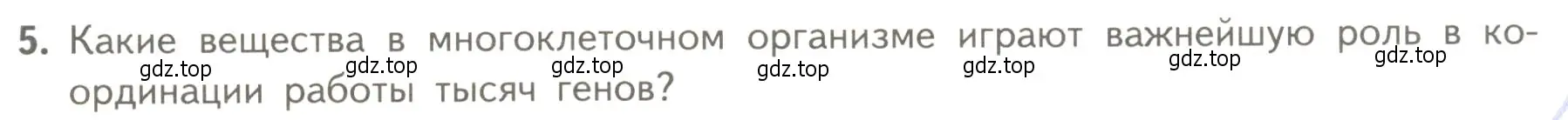 5. Какие вещества в многоклеточном организме играют важнейшую роль в координации работы тысяч генов?

gdz.top gdz.top gdz.top gdz.top gdz.top gdz.top gdz.top